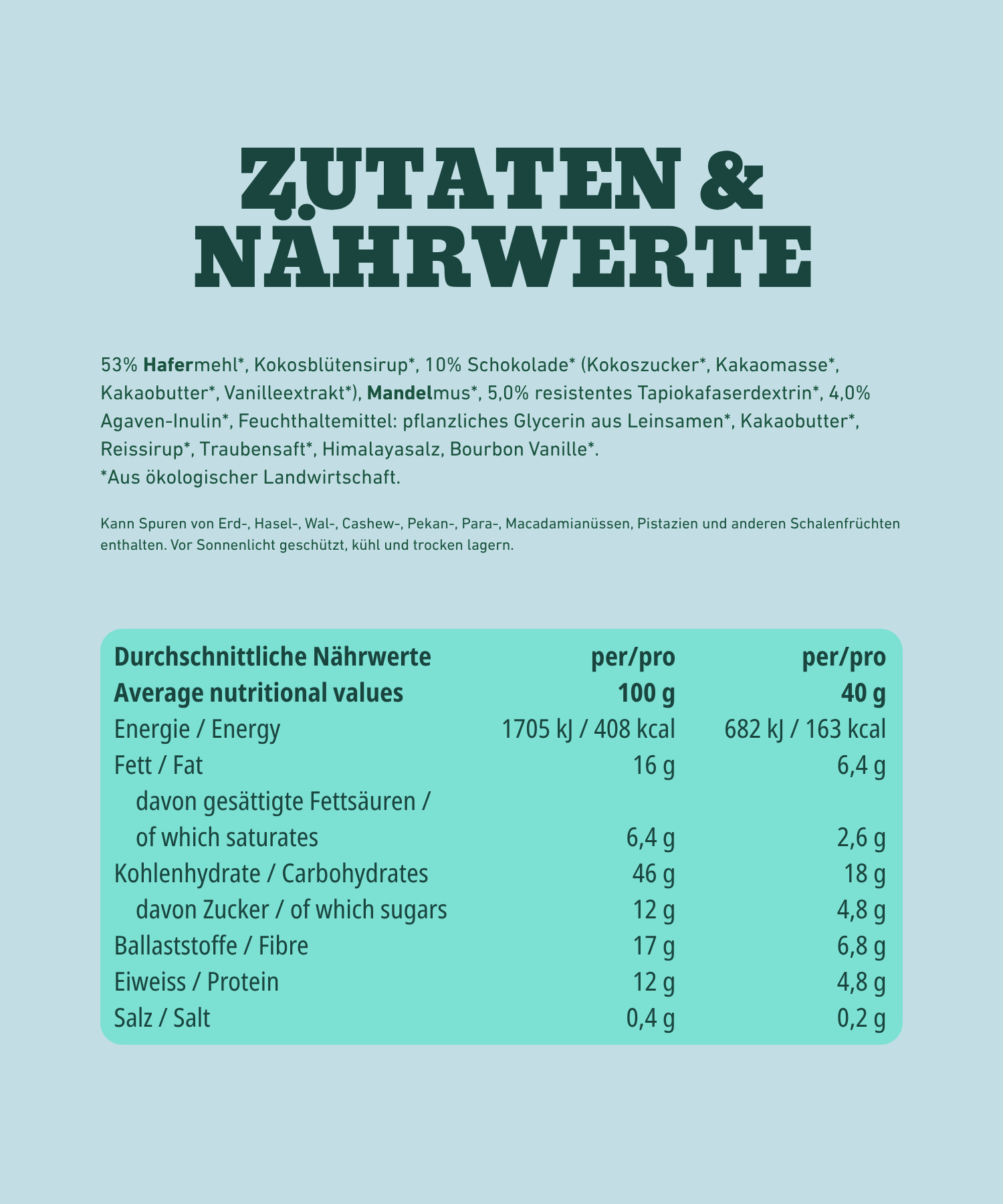 ZUTATEN &
NÄHRWERTE

53% Hafermehl*, Kokosblütensirup*, 10% Schokolade* (Kokoszucker*, Kakaomasse*, Kakaobutter*, Vanilleextrakt*), Mandelmus*, 5,0% resistentes Tapiokafaserdextrin*, 4,0% Agaven-Inulin*, Feuchthaltemittel: pflanzliches Glycerin aus Leinsamen*, Kakaobutter*, Reissirup*, Traubensaft*, Himalayasalz, Bourbon Vanille*.
*Aus ökologischer Landwirtschaft.

Kann Spuren von Erd-, Hasel-, Wal-, Cashew-, Pekan-, Para-, Macadamianüssen, Pistazien und anderen Schalenfrüchten enthalten. Vor Sonnenlicht geschützt, kühl und trocken lagern.

| Durchschnittliche Nährwerte Average nutritional values | per/pro 100 g | per/pro 40 g |
|---|---|---|
| Energie / Energy | 1705 kJ / 408 kcal | 682 kJ / 163 kcal |
| Fett / Fat | 16 g | 6,4 g |
| davon gesättigte Fettsäuren / of which saturates | 6,4 g | 2,6 g |
| Kohlenhydrate / Carbohydrates | 46 g | 18 g |
| davon Zucker / of which sugars | 12 g | 4,8 g |
| Ballaststoffe / Fibre | 17 g | 6,8 g |
| Eiweiss / Protein | 12 g | 4,8 g |
| Salz / Salt | 0,4 g | 0,2 g |